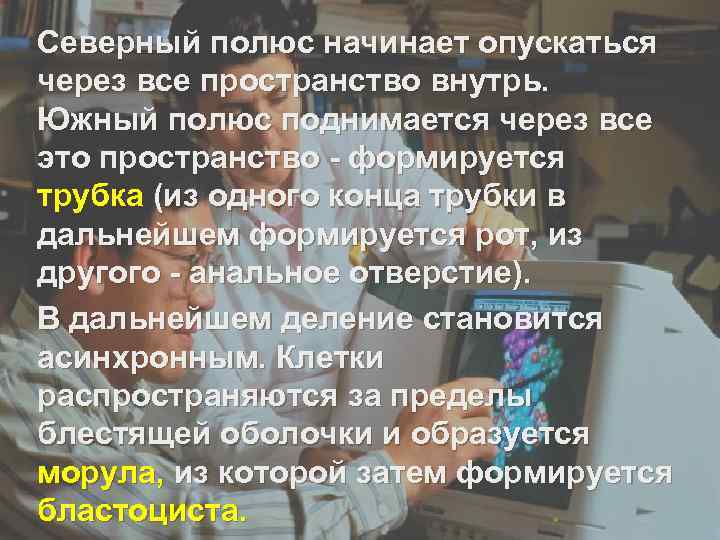 Северный полюс начинает опускаться через все пространство внутрь. Южный полюс поднимается через все это пространство - формируется трубка (из одного конца трубки в дальнейшем формируется рот, из другого - анальное отверстие).

В дальнейшем деление становится асинхронным. Клетки распространяются за пределы блестящей оболочки и образуется морула, из которой затем формируется бластоциста.